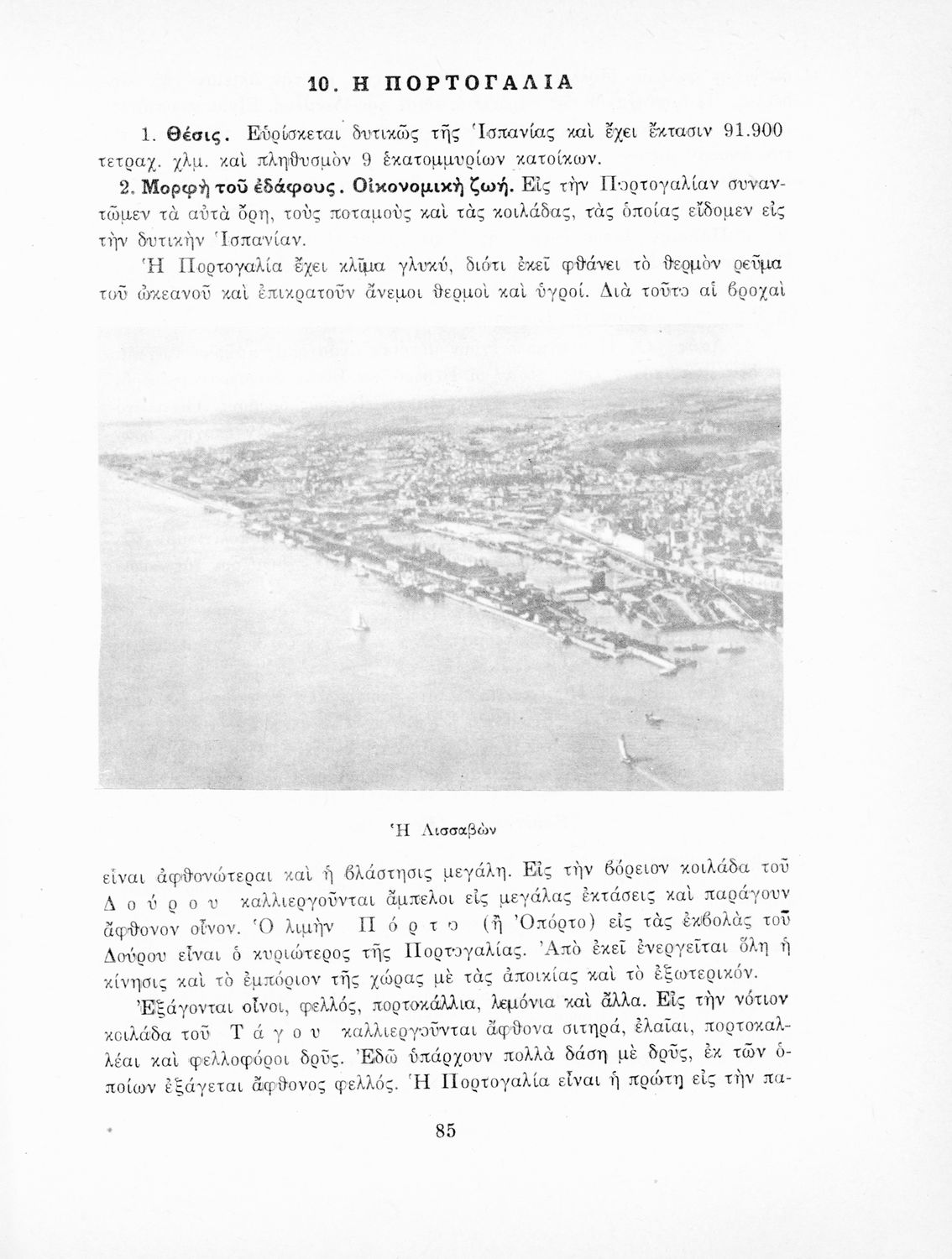 10. Η ΠΟΡΤΟΓΑΛΙΑ

1. Θέσις. Εὑρίσκεται δυτικῶς τῆς Ἱσπανίας καὶ ἔχει ἔκτασιν 91.900 τετραχ. χλμ. καὶ πληθυσμὸν 9 ἑκατομμυρίων κατοίκων.

2. Μορφὴ τοῦ ἐδάφους. Οἰκονομικὴ ζωή. Εἰς τὴν Πορτογαλίαν συναντῶμεν τὰ αὐτὰ ὄρη, τοὺς ποταμοὺς καὶ τὰς κοιλάδας, τὰς ὁποίας εἴδομεν εἰς τὴν δυτικὴν Ἱσπανίαν.

Ἡ Πορτογαλία ἔχει κλῖμα γλυκύ, διότι ἐκεῖ φθάνει τὸ θερμὸν ρεῦμα τοῦ ὠκεανοῦ καὶ ἐπικρατοῦν ἄνεμοι θερμοὶ καὶ ὑγροί. Διὰ τοῦτο αἱ βροχαὶ

Ἡ Λισσαβὼν

εἶναι ἀφθονώτεραι καὶ ἡ βλάστησις μεγάλη. Εἰς τὴν βόρειον κοιλάδα τοῦ Δούρου καλλιεργοῦνται ἄμπελοι εἰς μεγάλας ἐκτάσεις καὶ παράγουν ἄφθονον οἶνον. Ὁ λιμὴν Πόρτο (ἢ Ὀπόρτο) εἰς τὰς ἐκβολὰς τοῦ Δούρου εἶναι ὁ κυριώτερος τῆς Πορτογαλίας. Ἀπὸ ἐκεῖ ἐνεργεῖται ὅλη ἡ κίνησις καὶ τὸ ἐμπόριον τῆς χώρας μὲ τὰς ἀποικίας καὶ τὸ ἐξωτερικόν.

Ἐξάγονται οἶνοι, φελλός, πορτοκάλλια, λεμόνια καὶ ἄλλα. Εἰς τὴν νότιον κοιλάδα τοῦ Τάγου καλλιεργοῦνται ἄφθονα σιτηρά, ἐλαῖαι, πορτοκαλλέαι καὶ φελλοφόροι δρῦς. Ἐδῶ ὑπάρχουν πολλὰ δάση μὲ δρῦς, ἐκ τῶν ὁποίων ἐξάγεται ἄφθονος φελλός. Ἡ Πορτογαλία εἶναι ἡ πρώτη εἰς τὴν πα-

85